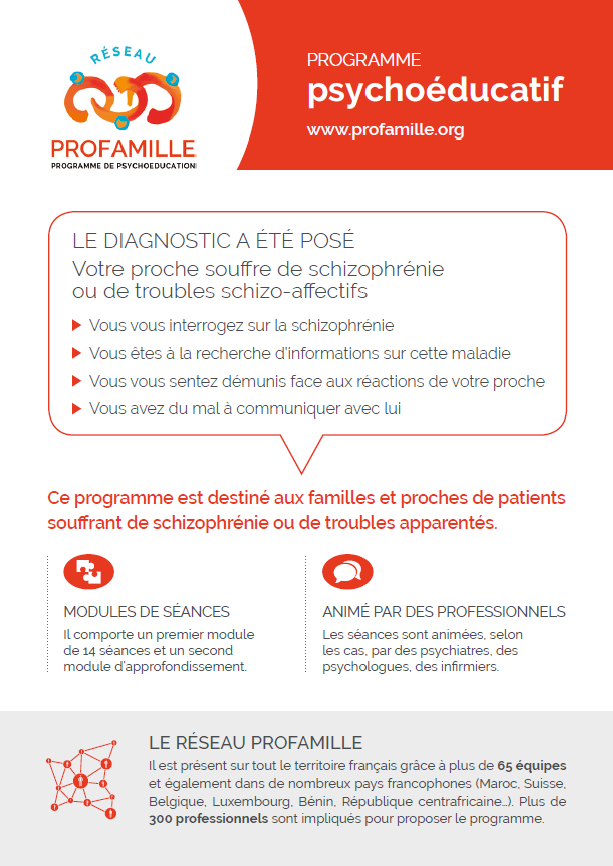 RÉSEAU
PROFAMILLE
PROGRAMME DE PSYCHOEDUCATION

PROGRAMME
psychoéducatif
www.profamille.org

LE DIAGNOSTIC A ÉTÉ POSÉ
Votre proche souffre de schizophrénie ou de troubles schizo-affectifs

Vous vous interrogez sur la schizophrénie
Vous êtes à la recherche d'informations sur cette maladie
Vous vous sentez démunis face aux réactions de votre proche
Vous avez du mal à communiquer avec lui

Ce programme est destiné aux familles et proches de patients souffrant de schizophrénie ou de troubles apparentés.

MODULES DE SÉANCES
Il comporte un premier module de 14 séances et un second module d'approfondissement.

ANIMÉ PAR DES PROFESSIONNELS
Les séances sont animées, selon les cas, par des psychiatres, des psychologues, des infirmiers.

LE RÉSEAU PROFAMILLE
Il est présent sur tout le territoire français grâce à plus de 65 équipes et également dans de nombreux pays francophones (Maroc, Suisse, Belgique, Luxembourg, Bénin, République centrafricaine...). Plus de 300 professionnels sont impliqués pour proposer le programme.